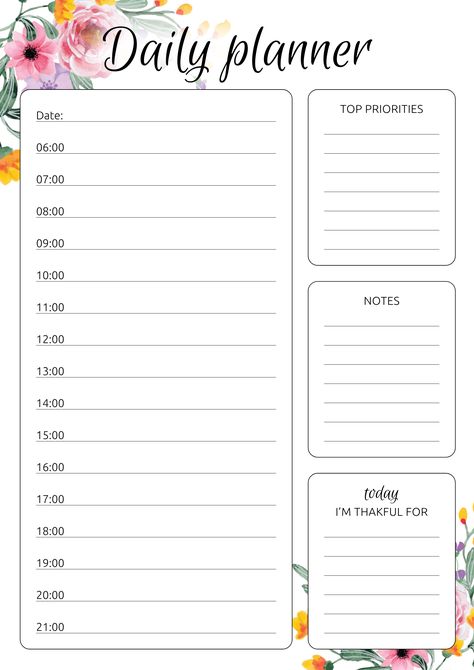 Daily planner

Date:
06:00
07:00
08:00
09:00
10:00
11:00
12:00
13:00
14:00
15:00
16:00
17:00
18:00
19:00
20:00
21:00

TOP PRIORITIES

NOTES

today
I'M THAKFUL FOR